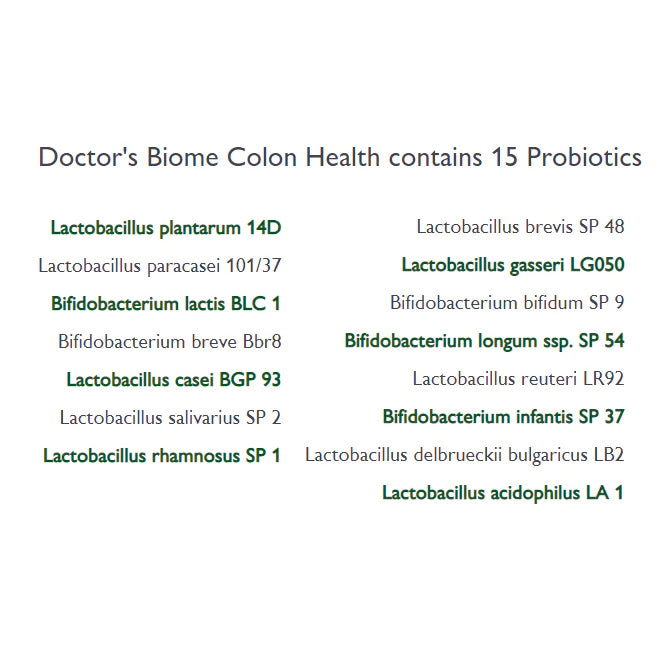 Doctor's Biome Colon Health contains 15 Probiotics

Lactobacillus plantarum 14D
Lactobacillus paracasei 101/37
Bifidobacterium lactis BLC 1
Bifidobacterium breve Bbr8
Lactobacillus casei BGP 93
Lactobacillus salivarius SP 2
Lactobacillus rhamnosus SP 1

Lactobacillus brevis SP 48
Lactobacillus gasseri LG050
Bifidobacterium bifidum SP 9
Bifidobacterium longum ssp. SP 54
Lactobacillus reuteri LR92
Bifidobacterium infantis SP 37
Lactobacillus delbrueckii bulgaricus LB2
Lactobacillus acidophilus LA 1